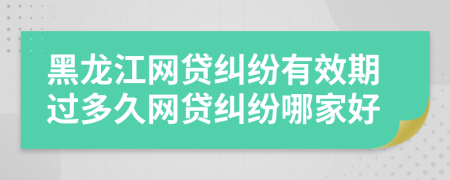 黑龙江网贷纠纷有效期过多久网贷纠纷哪家好